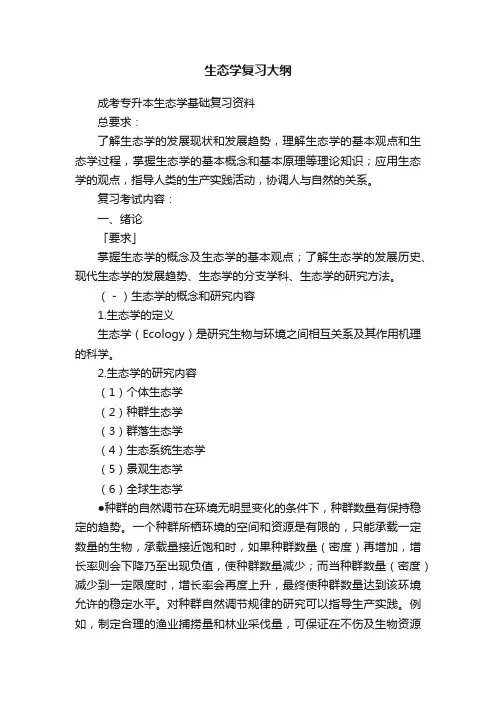 生态学复习大纲

成考专升本生态学基础复习资料

总要求：

了解生态学的发展现状和发展趋势，理解生态学的基本观点和生态学过程，掌握生态学的基本概念和基本原理等理论知识；应用生态学的观点，指导人类的生产实践活动，协调人与自然的关系。

复习考试内容：

一、绪论

「要求」

掌握生态学的概念及生态学的基本观点；了解生态学的发展历史、现代生态学的发展趋势、生态学的分支学科、生态学的研究方法。

（－）生态学的概念和研究内容

1.生态学的定义

生态学（Ecology）是研究生物与环境之间相互关系及其作用机理的科学。

2.生态学的研究内容

（1）个体生态学

（2）种群生态学

（3）群落生态学

（4）生态系统生态学

（5）景观生态学

（6）全球生态学

●种群的自然调节在环境无明显变化的条件下，种群数量有保持稳定的趋势。一个种群所栖环境的空间和资源是有限的，只能承载一定数量的生物，承载量接近饱和时，如果种群数量（密度）再增加，增长率则会下降乃至出现负值，使种群数量减少；而当种群数量（密度）减少到一定限度时，增长率会再度上升，最终使种群数量达到该环境允许的稳定水平。对种群自然调节规律的研究可以指导生产实践。例如，制定合理的渔业捕捞量和林业采伐量，可保证在不伤及生物资源